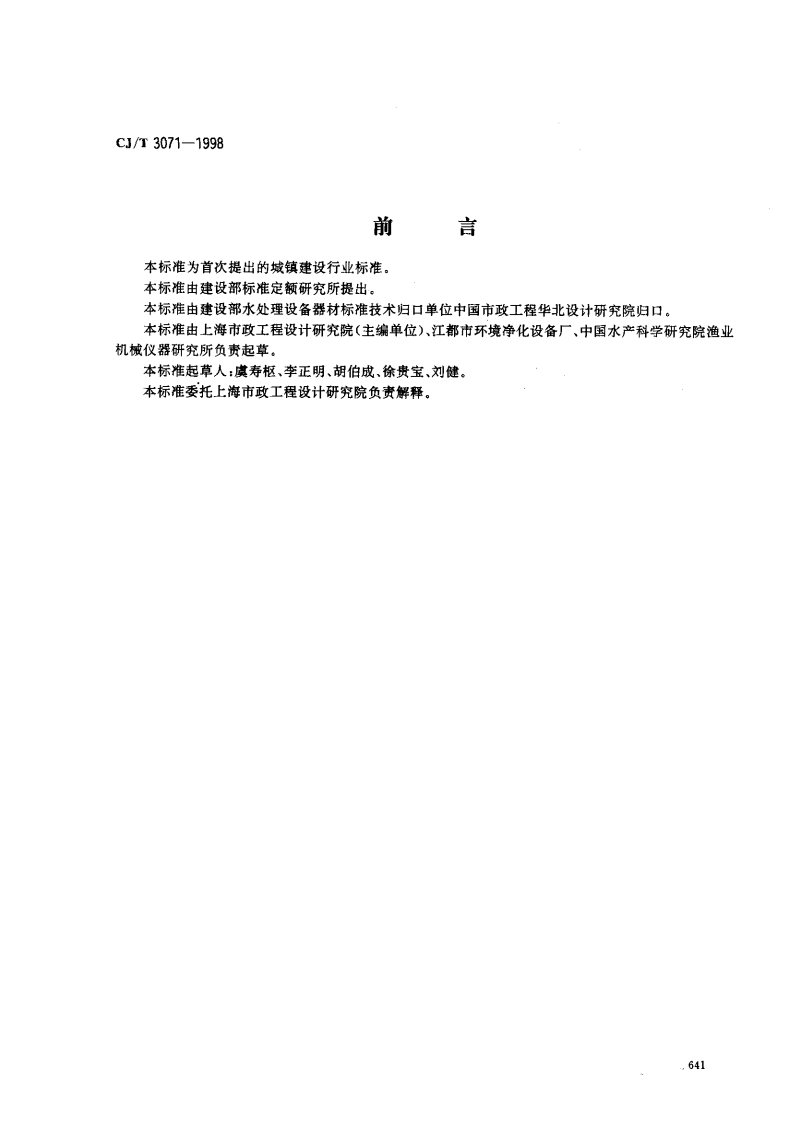 CJ/T 3071—1998

前　言

本标准为首次提出的城镇建设行业标准。

本标准由建设部标准定额研究所提出。

本标准由建设部水处理设备器材标准技术归口单位中国市政工程华北设计研究院归口。

本标准由上海市政工程设计研究院(主编单位)、江都市环境净化设备厂、中国水产科学研究院渔业机械仪器研究所负责起草。

本标准起草人:虞寿枢、李正明、胡伯成、徐贵宝、刘健。

本标准委托上海市政工程设计研究院负责解释。

641